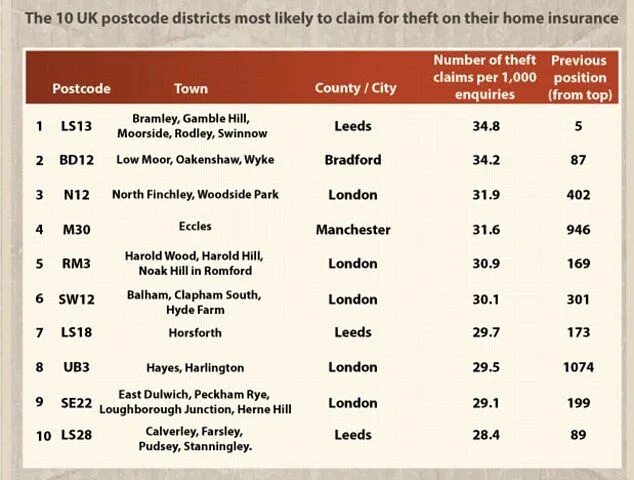 The 10 UK postcode districts most likely to claim for theft on their home insurance

| | Postcode | Town | County / City | Number of theft claims per 1,000 enquiries | Previous position (from top) |
|---|---|---|---|---|---|
| 1 | LS13 | Bramley, Gamble Hill, Moorside, Rodley, Swinnow | Leeds | 34.8 | 5 |
| 2 | BD12 | Low Moor, Oakenshaw, Wyke | Bradford | 34.2 | 87 |
| 3 | N12 | North Finchley, Woodside Park | London | 31.9 | 402 |
| 4 | M30 | Eccles | Manchester | 31.6 | 946 |
| 5 | RM3 | Harold Wood, Harold Hill, Noak Hill in Romford | London | 30.9 | 169 |
| 6 | SW12 | Balham, Clapham South, Hyde Farm | London | 30.1 | 301 |
| 7 | LS18 | Horsforth | Leeds | 29.7 | 173 |
| 8 | UB3 | Hayes, Harlington | London | 29.5 | 1074 |
| 9 | SE22 | East Dulwich, Peckham Rye, Loughborough Junction, Herne Hill | London | 29.1 | 199 |
| 10 | LS28 | Calverley, Farsley, Pudsey, Stanningley. | Leeds | 28.4 | 89 |